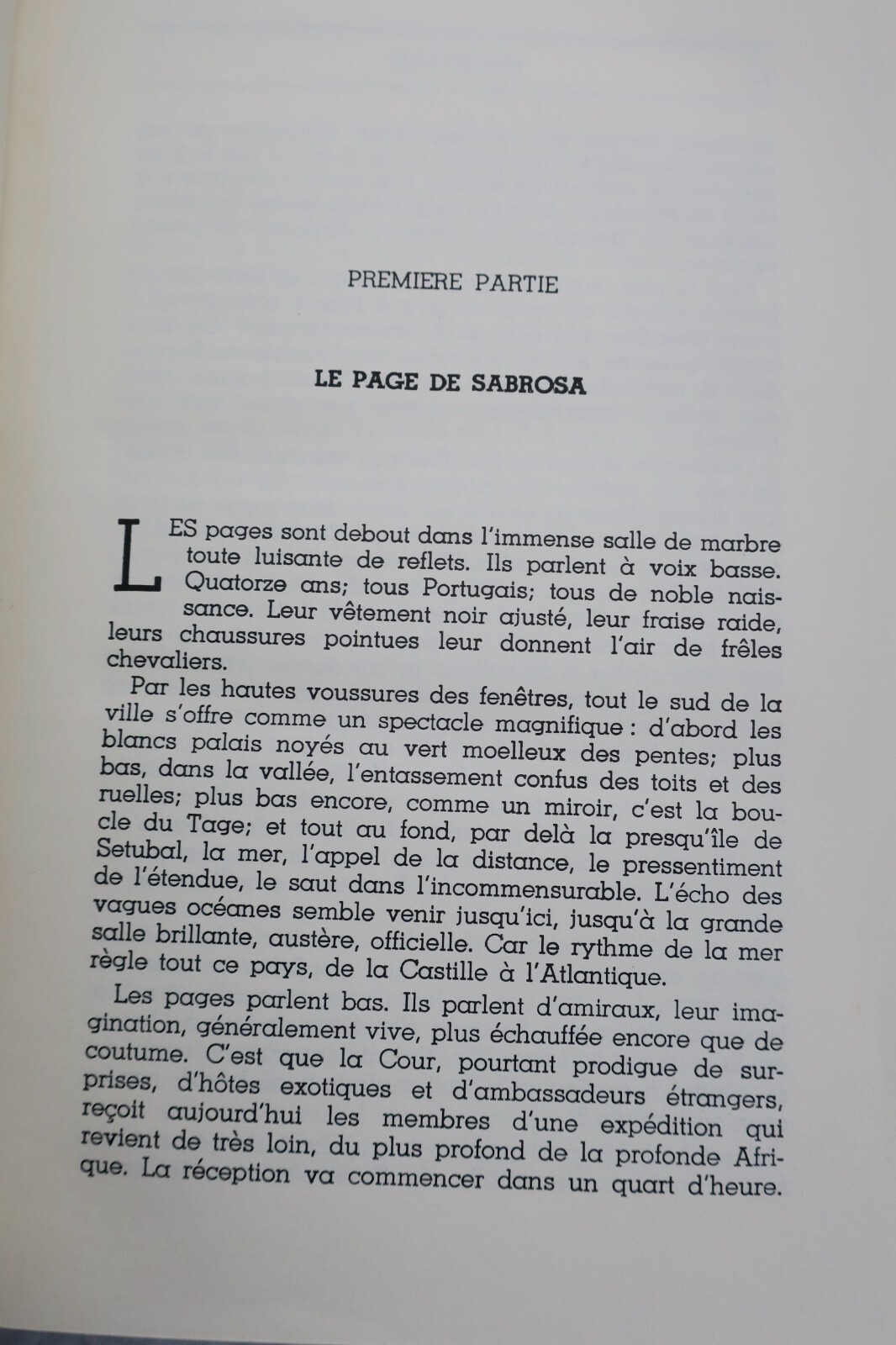 PREMIERE PARTIE

LE PAGE DE SABROSA

LES pages sont debout dans l'immense salle de marbre toute luisante de reflets. Ils parlent à voix basse. Quatorze ans; tous Portugais; tous de noble naissance. Leur vêtement noir ajusté, leur fraise raide, leurs chaussures pointues leur donnent l'air de frêles chevaliers.

Par les hautes voussures des fenêtres, tout le sud de la ville s'offre comme un spectacle magnifique : d'abord les blancs palais noyés au vert moelleux des pentes; plus bas, dans la vallée, l'entassement confus des toits et des ruelles; plus bas encore, comme un miroir, c'est la boucle du Tage; et tout au fond, par delà la presqu'île de Setubal, la mer, l'appel de la distance, le pressentiment de l'étendue, le saut dans l'incommensurable. L'écho des vagues océanes semble venir jusqu'ici, jusqu'à la grande salle brillante, austère, officielle. Car le rythme de la mer règle tout ce pays, de la Castille à l'Atlantique.

Les pages parlent bas. Ils parlent d'amiraux, leur imagination, généralement vive, plus échauffée encore que de coutume. C'est que la Cour, pourtant prodigue de surprises, d'hôtes exotiques et d'ambassadeurs étrangers, reçoit aujourd'hui les membres d'une expédition qui revient de très loin, du plus profond de la profonde Afrique. La réception va commencer dans un quart d'heure.